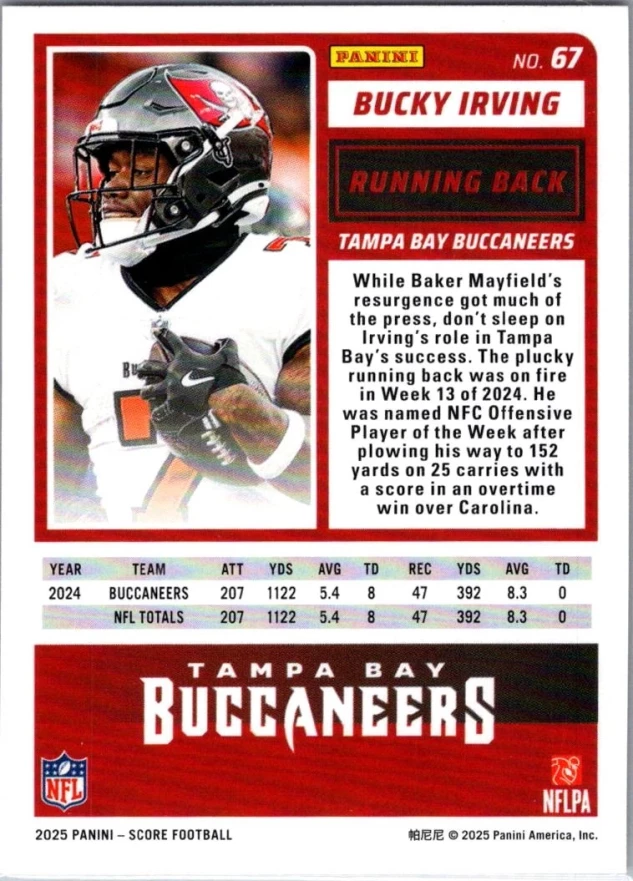 PANINI

NO. 67

BUCKY IRVING

RUNNING BACK

TAMPA BAY BUCCANEERS

While Baker Mayfield's resurgence got much of the press, don't sleep on Irving's role in Tampa Bay's success. The plucky running back was on fire in Week 13 of 2024. He was named NFC Offensive Player of the Week after plowing his way to 152 yards on 25 carries with a score in an overtime win over Carolina.

| YEAR | TEAM | ATT | YDS | AVG | TD | REC | YDS | AVG | TD |
|---|---|---|---|---|---|---|---|---|---|
| 2024 | BUCCANEERS | 207 | 1122 | 5.4 | 8 | 47 | 392 | 8.3 | 0 |
| | NFL TOTALS | 207 | 1122 | 5.4 | 8 | 47 | 392 | 8.3 | 0 |

TAMPA BAY
BUCCANEERS

NFL

NFLPA

2025 PANINI – SCORE FOOTBALL

帕尼尼 © 2025 Panini America, Inc.